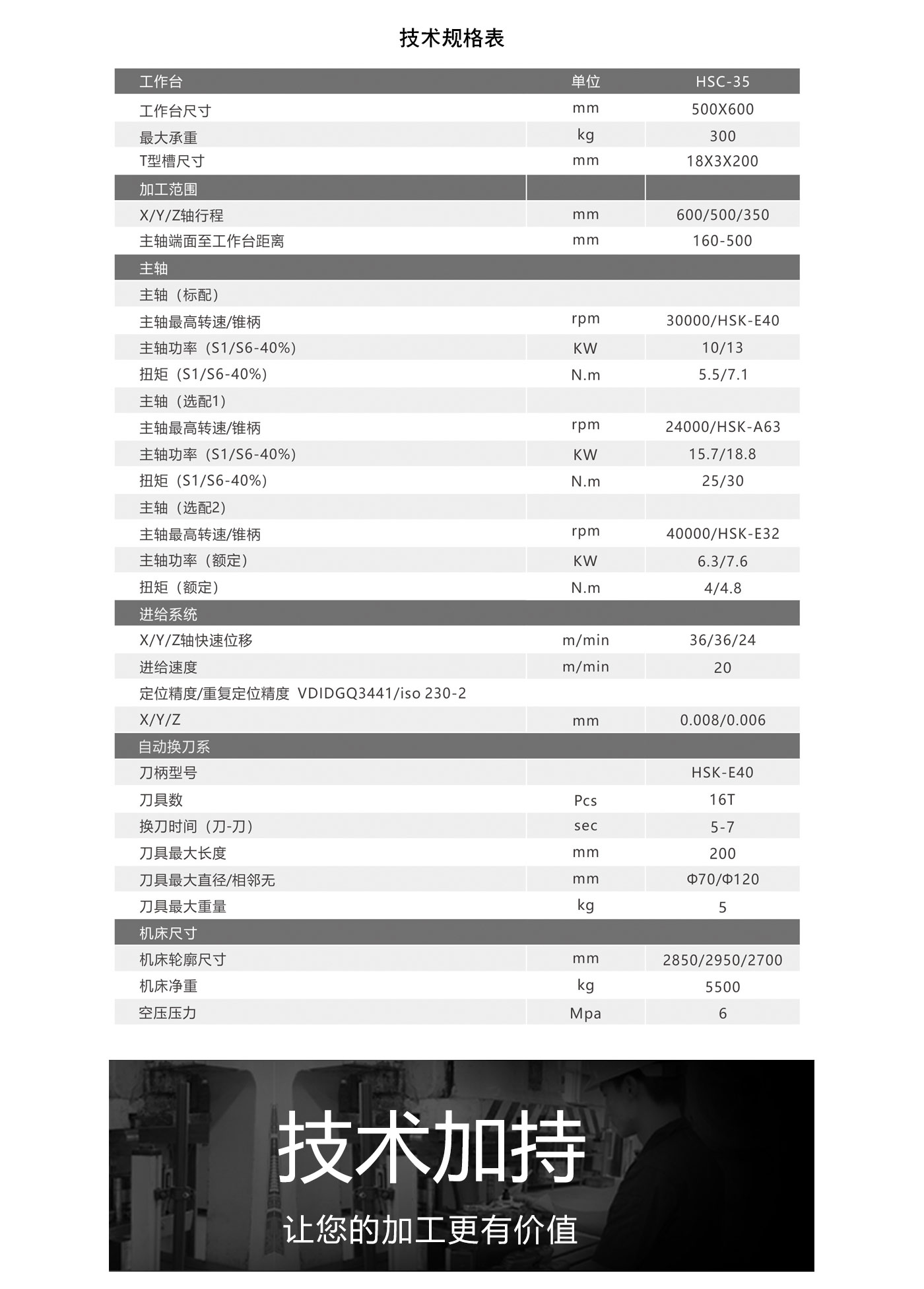 技术规格表

| 工作台 | 单位 | HSC-35 |
|---|---|---|
| 工作台尺寸 | mm | 500X600 |
| 最大承重 | kg | 300 |
| T型槽尺寸 | mm | 18X3X200 |
| 加工范围 | | |
| X/Y/Z轴行程 | mm | 600/500/350 |
| 主轴端面至工作台距离 | mm | 160-500 |
| 主轴 | | |
| 主轴（标配） | | |
| 主轴最高转速/锥柄 | rpm | 30000/HSK-E40 |
| 主轴功率（S1/S6-40%） | KW | 10/13 |
| 扭矩（S1/S6-40%） | N.m | 5.5/7.1 |
| 主轴（选配1） | | |
| 主轴最高转速/锥柄 | rpm | 24000/HSK-A63 |
| 主轴功率（S1/S6-40%） | KW | 15.7/18.8 |
| 扭矩（S1/S6-40%） | N.m | 25/30 |
| 主轴（选配2） | | |
| 主轴最高转速/锥柄 | rpm | 40000/HSK-E32 |
| 主轴功率（额定） | KW | 6.3/7.6 |
| 扭矩（额定） | N.m | 4/4.8 |
| 进给系统 | | |
| X/Y/Z轴快速位移 | m/min | 36/36/24 |
| 进给速度 | m/min | 20 |
| 定位精度/重复定位精度 VDIDGQ3441/iso 230-2 | | |
| X/Y/Z | mm | 0.008/0.006 |
| 自动换刀系 | | |
| 刀柄型号 | | HSK-E40 |
| 刀具数 | Pcs | 16T |
| 换刀时间（刀-刀） | sec | 5-7 |
| 刀具最大长度 | mm | 200 |
| 刀具最大直径/相邻无 | mm | Φ70/Φ120 |
| 刀具最大重量 | kg | 5 |
| 机床尺寸 | | |
| 机床轮廓尺寸 | mm | 2850/2950/2700 |
| 机床净重 | kg | 5500 |
| 空压压力 | Mpa | 6 |

技术加持

让您的加工更有价值